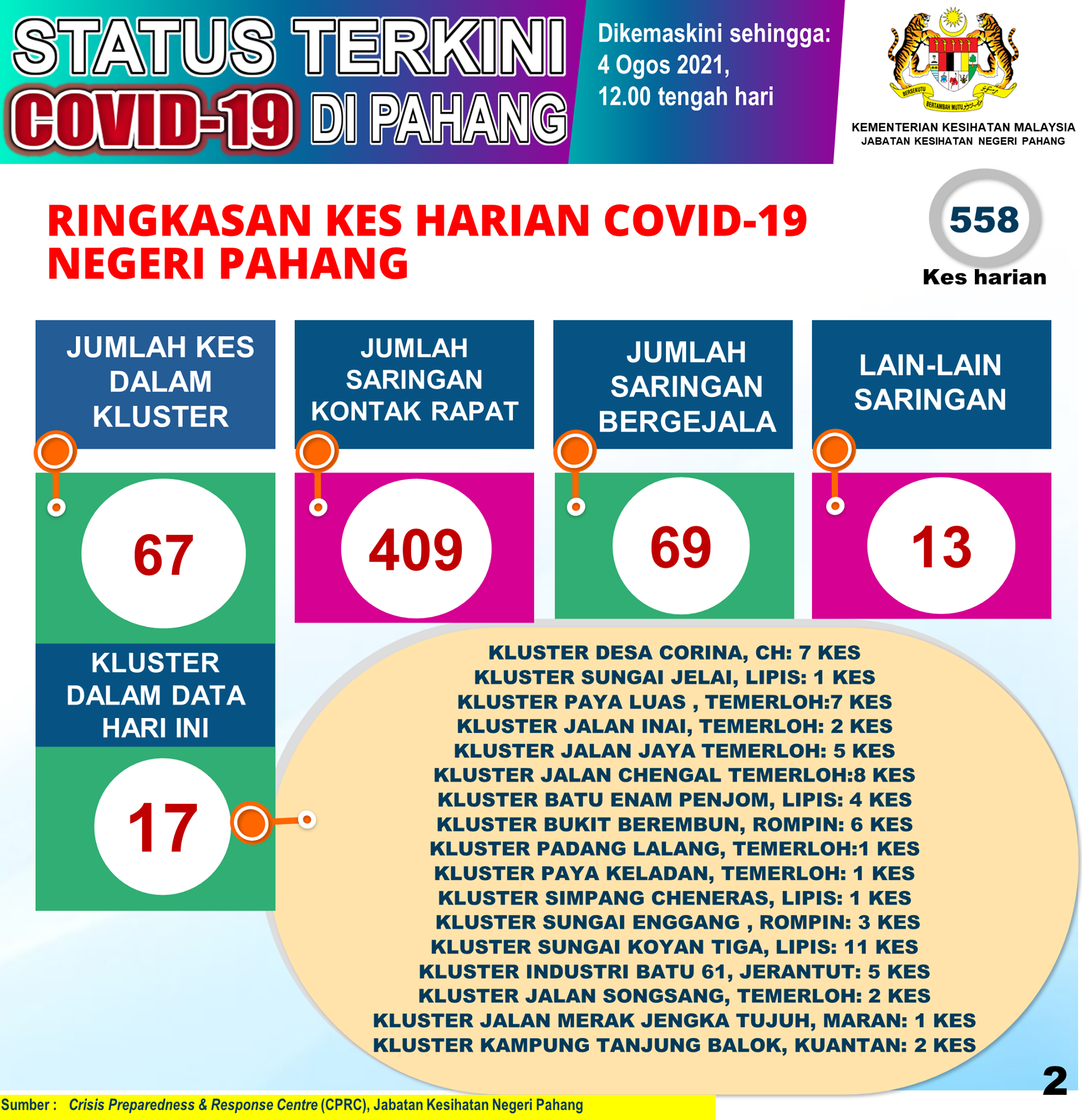 STATUS TERKINI COVID-19 DI PAHANG

Dikemaskini sehingga: 4 Ogos 2021, 12.00 tengah hari

BERSEKUTU BERTAMBAH MUTU

KEMENTERIAN KESIHATAN MALAYSIA
JABATAN KESIHATAN NEGERI PAHANG

RINGKASAN KES HARIAN COVID-19 NEGERI PAHANG

558
Kes harian

JUMLAH KES DALAM KLUSTER
67

JUMLAH SARINGAN KONTAK RAPAT
409

JUMLAH SARINGAN BERGEJALA
69

LAIN-LAIN SARINGAN
13

KLUSTER DALAM DATA HARI INI
17

KLUSTER DESA CORINA, CH: 7 KES
KLUSTER SUNGAI JELAI, LIPIS: 1 KES
KLUSTER PAYA LUAS , TEMERLOH:7 KES
KLUSTER JALAN INAI, TEMERLOH: 2 KES
KLUSTER JALAN JAYA TEMERLOH: 5 KES
KLUSTER JALAN CHENGAL TEMERLOH:8 KES
KLUSTER BATU ENAM PENJOM, LIPIS: 4 KES
KLUSTER BUKIT BEREMBUN, ROMPIN: 6 KES
KLUSTER PADANG LALANG, TEMERLOH:1 KES
KLUSTER PAYA KELADAN, TEMERLOH: 1 KES
KLUSTER SIMPANG CHENERAS, LIPIS: 1 KES
KLUSTER SUNGAI ENGGANG , ROMPIN: 3 KES
KLUSTER SUNGAI KOYAN TIGA, LIPIS: 11 KES
KLUSTER INDUSTRI BATU 61, JERANTUT: 5 KES
KLUSTER JALAN SONGSANG, TEMERLOH: 2 KES
KLUSTER JALAN MERAK JENGKA TUJUH, MARAN: 1 KES
KLUSTER KAMPUNG TANJUNG BALOK, KUANTAN: 2 KES

2

Sumber : Crisis Preparedness & Response Centre (CPRC), Jabatan Kesihatan Negeri Pahang